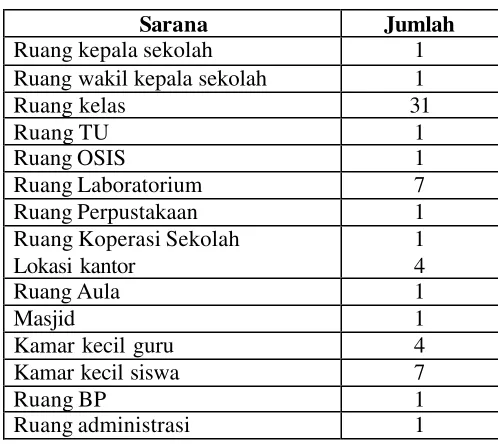 | Sarana | Jumlah |
|---|---|
| Ruang kepala sekolah | 1 |
| Ruang wakil kepala sekolah | 1 |
| Ruang kelas | 31 |
| Ruang TU | 1 |
| Ruang OSIS | 1 |
| Ruang Laboratorium | 7 |
| Ruang Perpustakaan | 1 |
| Ruang Koperasi Sekolah | 1 |
| Lokasi kantor | 4 |
| Ruang Aula | 1 |
| Masjid | 1 |
| Kamar kecil guru | 4 |
| Kamar kecil siswa | 7 |
| Ruang BP | 1 |
| Ruang administrasi | 1 |